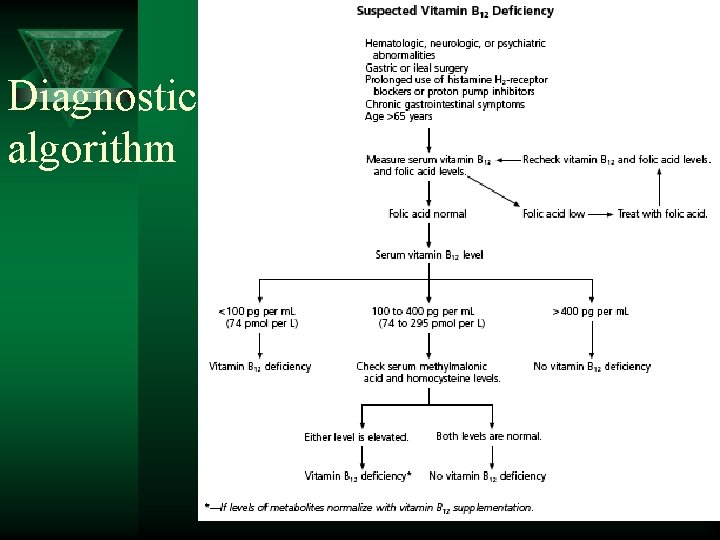 Diagnostic algorithm

Suspected Vitamin $B_{12}$ Deficiency

Hematologic, neurologic, or psychiatric abnormalities
Gastric or ileal surgery
Prolonged use of histamine $H_2$-receptor blockers or proton pump inhibitors
Chronic gastrointestinal symptoms
Age >65 years

Measure serum vitamin $B_{12}$ and folic acid levels.

Recheck vitamin $B_{12}$ and folic acid levels.

Folic acid normal

Folic acid low

Treat with folic acid.

Serum vitamin $B_{12}$ level

<100 pg per mL (74 pmol per L)

100 to 400 pg per mL (74 to 295 pmol per L)

>400 pg per mL

Vitamin $B_{12}$ deficiency

Check serum methylmalonic acid and homocysteine levels.

No vitamin $B_{12}$ deficiency

Either level is elevated.

Both levels are normal.

Vitamin $B_{12}$ deficiency*

No vitamin $B_{12}$ deficiency

*—If levels of metabolites normalize with vitamin $B_{12}$ supplementation.